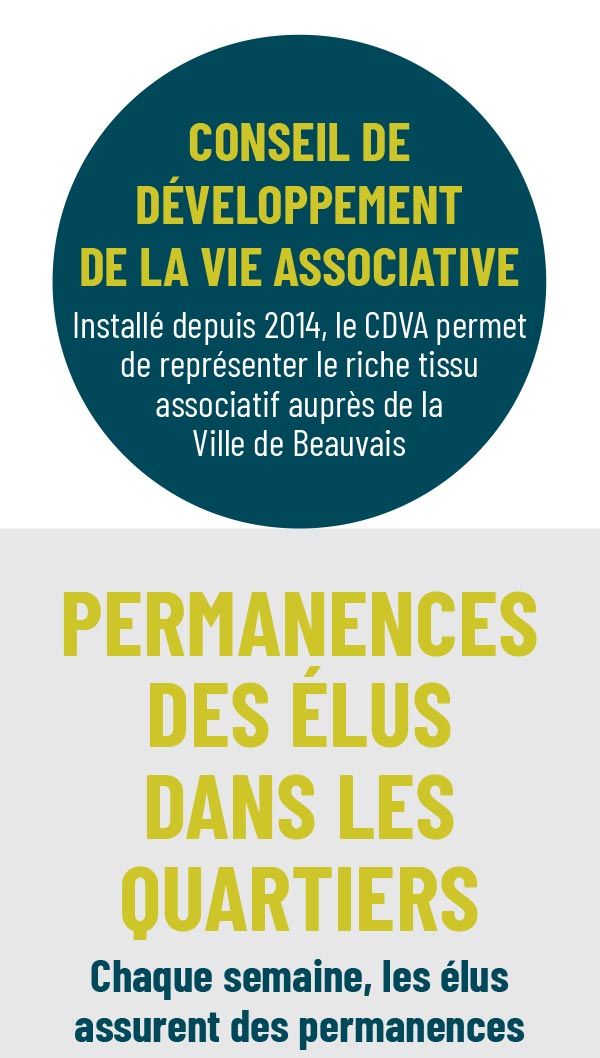 CONSEIL DE DÉVELOPPEMENT DE LA VIE ASSOCIATIVE

Installé depuis 2014, le CDVA permet de représenter le riche tissu associatif auprès de la Ville de Beauvais

PERMANENCES DES ÉLUS DANS LES QUARTIERS

Chaque semaine, les élus assurent des permanences